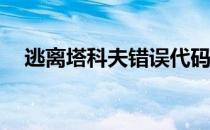 逃离塔科夫错误代码